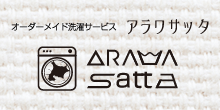 オーダーメイド洗濯サービス　アラワサッタ

ARAWA
satta